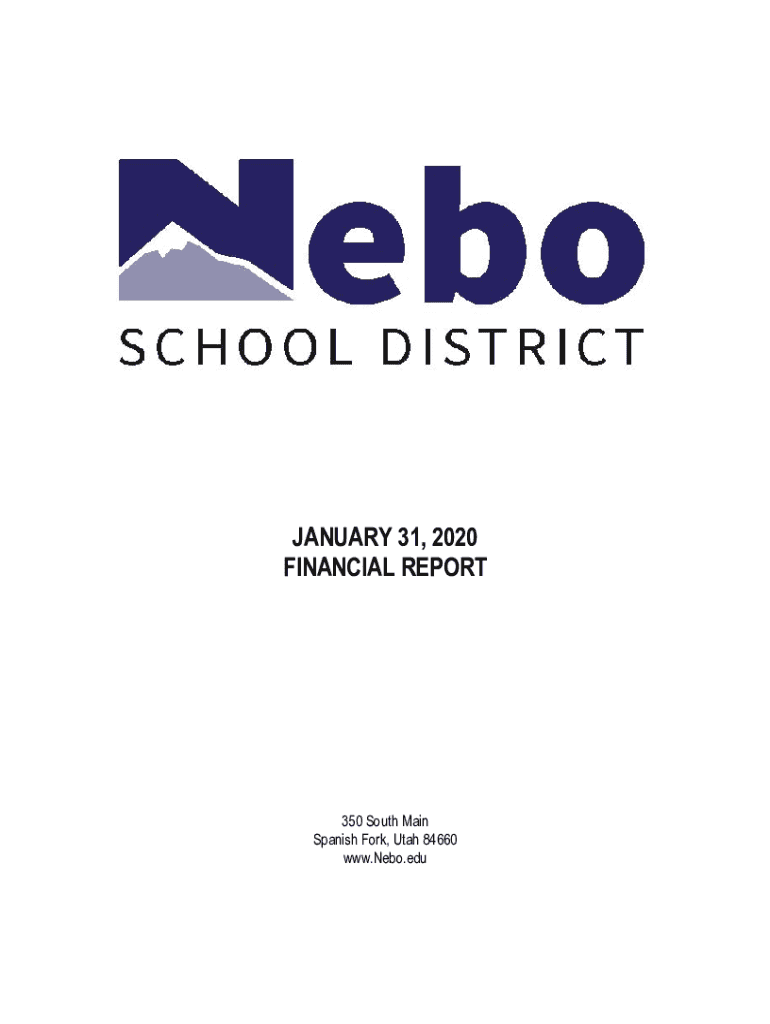 Nebo
SCHOOL DISTRICT

JANUARY 31, 2020
FINANCIAL REPORT

350 South Main
Spanish Fork, Utah 84660
www.Nebo.edu